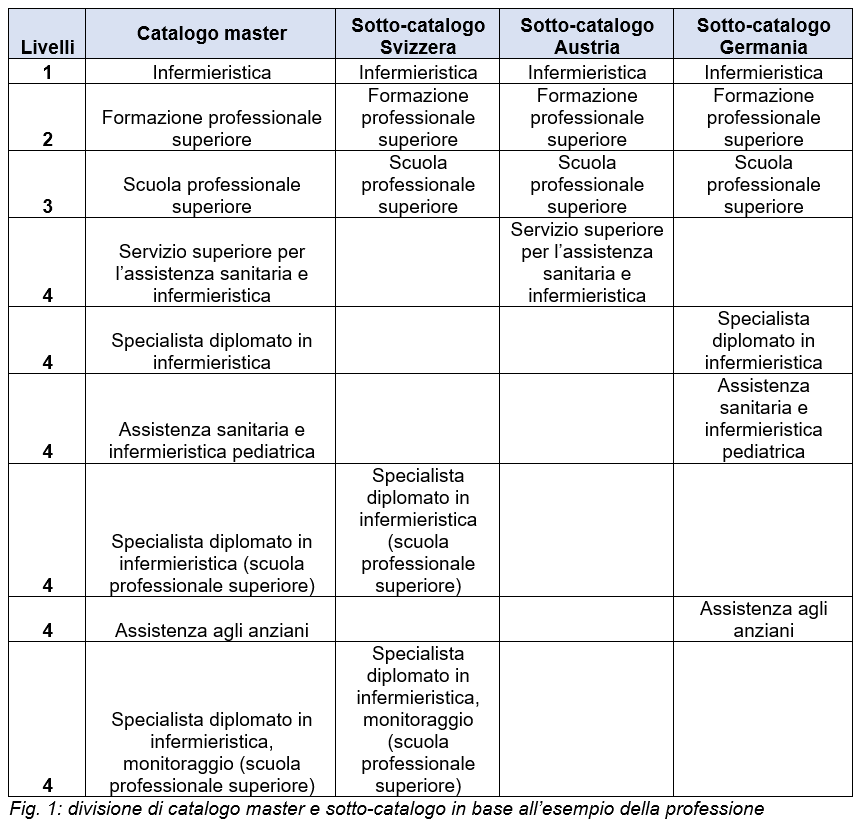 | Livelli | Catalogo master | Sotto-catalogo Svizzera | Sotto-catalogo Austria | Sotto-catalogo Germania |
|---|---|---|---|---|
| 1 | Infermieristica | Infermieristica | Infermieristica | Infermieristica |
| 2 | Formazione professionale superiore | Formazione professionale superiore | Formazione professionale superiore | Formazione professionale superiore |
| 3 | Scuola professionale superiore | Scuola professionale superiore | Scuola professionale superiore | Scuola professionale superiore |
| 4 | Servizio superiore per l'assistenza sanitaria e infermieristica | | Servizio superiore per l'assistenza sanitaria e infermieristica | |
| 4 | Specialista diplomato in infermieristica | | | Specialista diplomato in infermieristica |
| 4 | Assistenza sanitaria e infermieristica pediatrica | | | Assistenza sanitaria e infermieristica pediatrica |
| 4 | Specialista diplomato in infermieristica (scuola professionale superiore) | Specialista diplomato in infermieristica (scuola professionale superiore) | | |
| 4 | Assistenza agli anziani | | | Assistenza agli anziani |
| 4 | Specialista diplomato in infermieristica, monitoraggio (scuola professionale superiore) | Specialista diplomato in infermieristica, monitoraggio (scuola professionale superiore) | | |

Fig. 1: divisione di catalogo master e sotto-catalogo in base all'esempio della professione